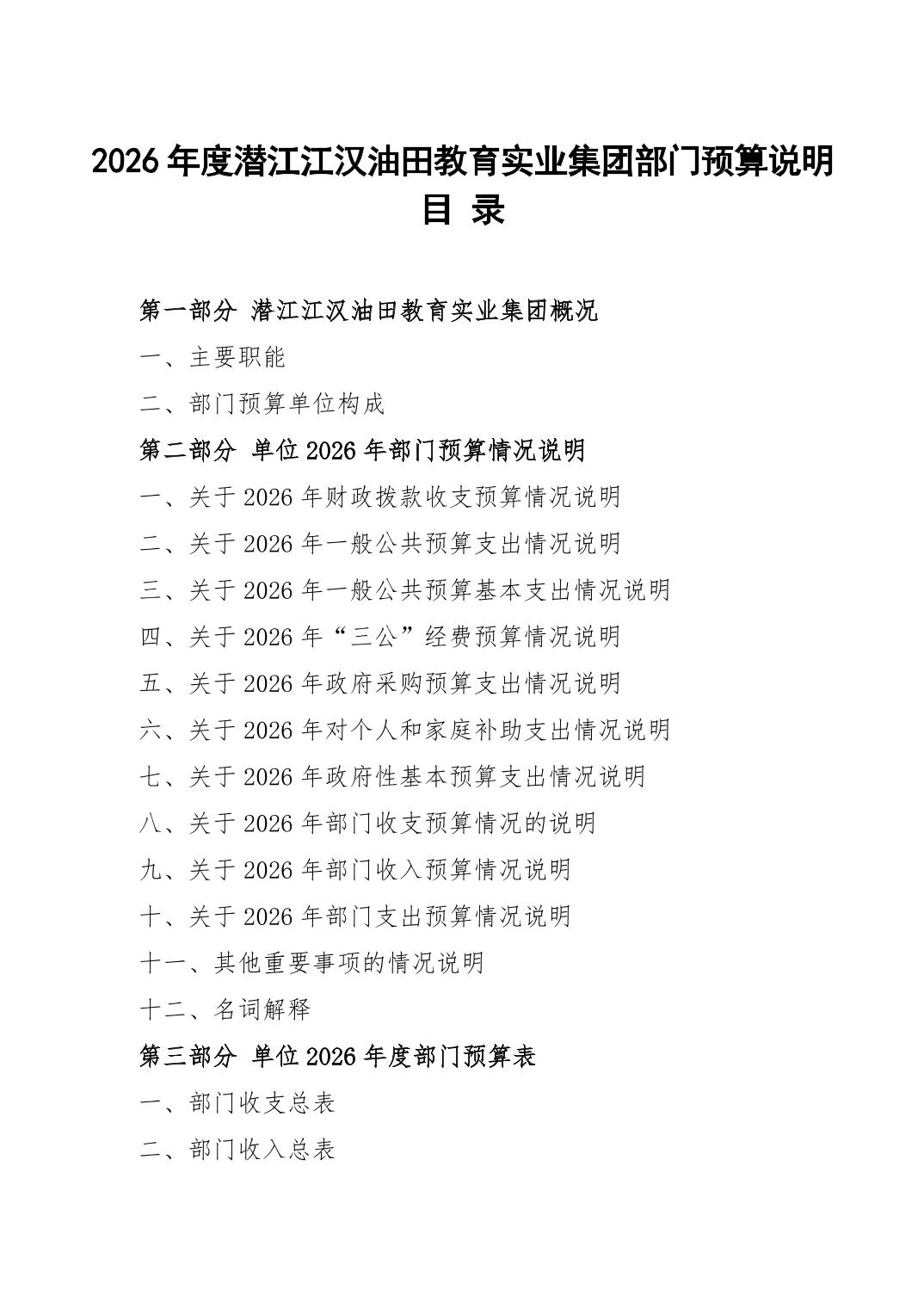 2026 年度潜江江汉油田教育实业集团部门预算说明

目 录

第一部分 潜江江汉油田教育实业集团概况

一、主要职能

二、部门预算单位构成

第二部分 单位 2026 年部门预算情况说明

一、关于 2026 年财政拨款收支预算情况说明

二、关于 2026 年一般公共预算支出情况说明

三、关于 2026 年一般公共预算基本支出情况说明

四、关于 2026 年“三公”经费预算情况说明

五、关于 2026 年政府采购预算支出情况说明

六、关于 2026 年对个人和家庭补助支出情况说明

七、关于 2026 年政府性基本预算支出情况说明

八、关于 2026 年部门收支预算情况的说明

九、关于 2026 年部门收入预算情况说明

十、关于 2026 年部门支出预算情况说明

十一、其他重要事项的情况说明

十二、名词解释

第三部分 单位 2026 年度部门预算表

一、部门收支总表

二、部门收入总表